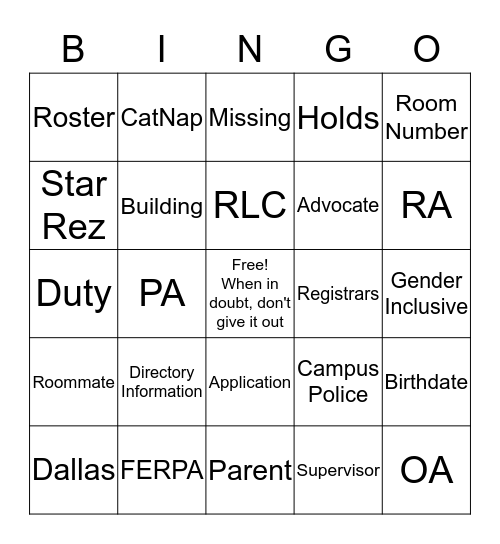 | B | I | N | G | O |
|---|---|---|---|---|
| Roster | CatNap | Missing | Holds | Room Number |
| Star Rez | Building | RLC | Advocate | RA |
| Duty | PA | Free! When in doubt, don't give it out | Registrars | Gender Inclusive |
| Roommate | Directory Information | Application | Campus Police | Birthdate |
| Dallas | FERPA | Parent | Supervisor | OA |